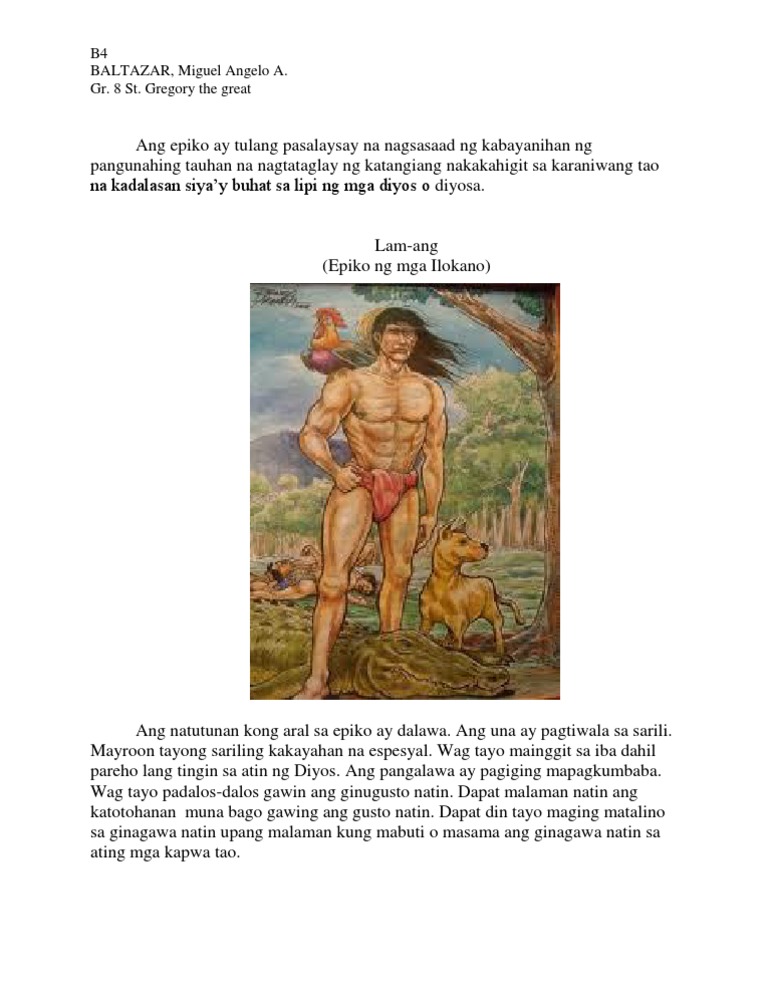 B4
BALTAZAR, Miguel Angelo A.
Gr. 8 St. Gregory the great

Ang epiko ay tulang pasalaysay na nagsasaad ng kabayanihan ng pangunahing tauhan na nagtataglay ng katangiang nakakahigit sa karaniwang tao na kadalasan siya'y buhat sa lipi ng mga diyos o diyosa.

Lam-ang
(Epiko ng mga Ilokano)

Ang natutunan kong aral sa epiko ay dalawa. Ang una ay pagtiwala sa sarili. Mayroon tayong sariling kakayahan na espesyal. Wag tayo mainggit sa iba dahil pareho lang tingin sa atin ng Diyos. Ang pangalawa ay pagiging mapagkumbaba. Wag tayo padalos-dalos gawin ang ginugusto natin. Dapat malaman natin ang katotohanan muna bago gawing ang gusto natin. Dapat din tayo maging matalino sa ginagawa natin upang malaman kung mabuti o masama ang ginagawa natin sa ating mga kapwa tao.